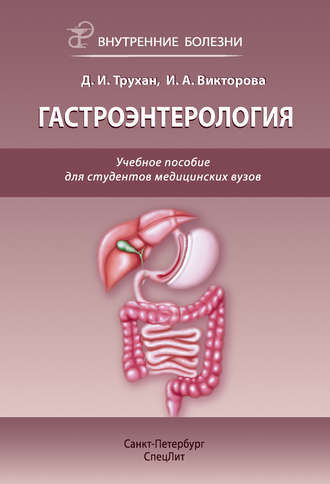 ВНУТРЕННИЕ БОЛЕЗНИ

Д. И. Трухан, И. А. Викторова

ГАСТРОЭНТЕРОЛОГИЯ

Учебное пособие
для студентов медицинских вузов

Санкт-Петербург
СпецЛит